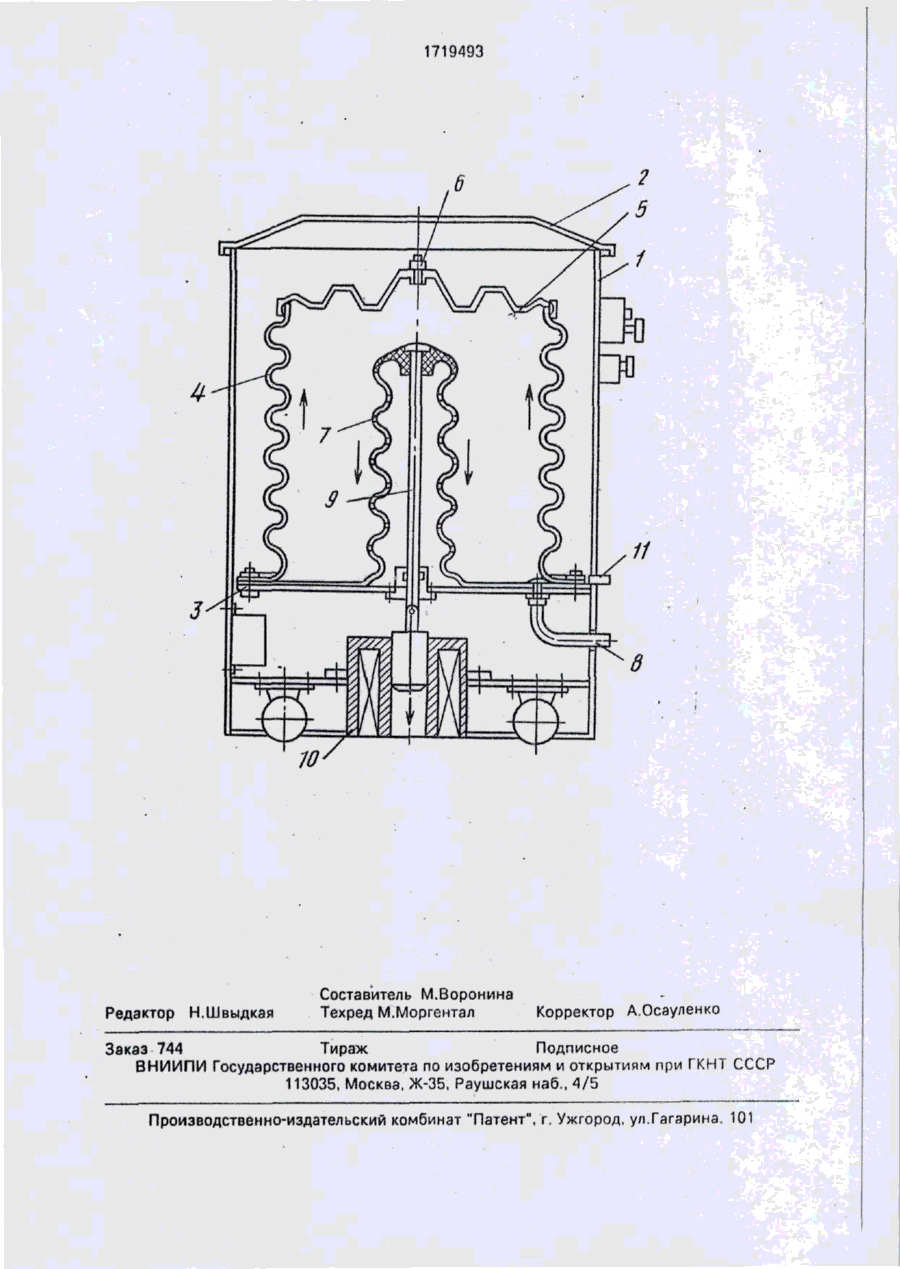 1719493

6
2
5
1
4
7
9
11
3
8
10

Составитель М.Воронина
Редактор Н.Швыдкая Техред М.Моргентал Корректор А.Осауленко

Заказ 744 Тираж Подписное
ВНИИПИ Государственного комитета по изобретениям и открытиям при ГКНТ СССР
113035, Москва, Ж-35, Раушская наб., 4/5

Производственно-издательский комбинат "Патент", г. Ужгород, ул.Гагарина, 101